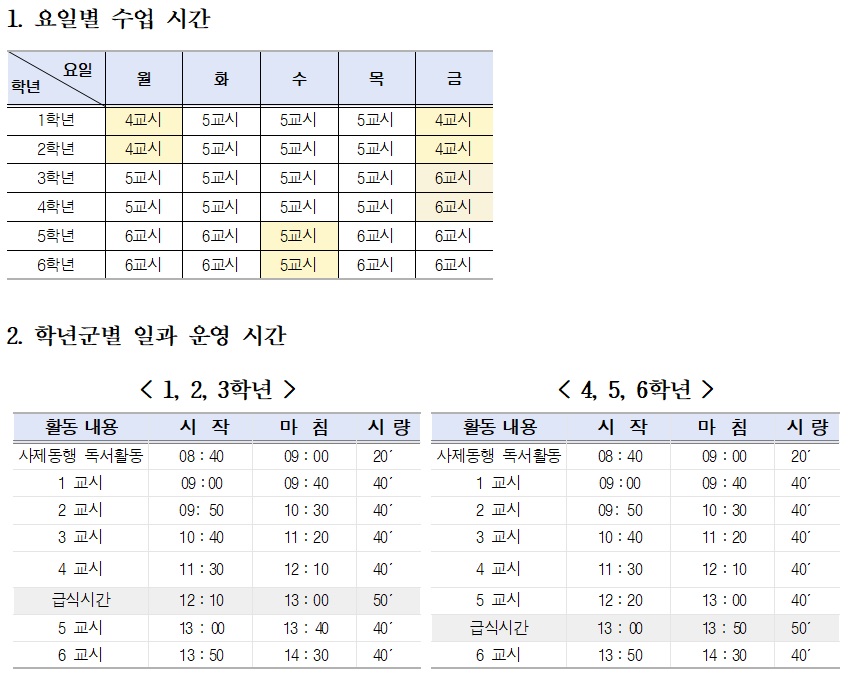 1. 요일별 수업 시간

| 요일 학년 | 월 | 화 | 수 | 목 | 금 |
|---|---|---|---|---|---|
| 1학년 | 4교시 | 5교시 | 5교시 | 5교시 | 4교시 |
| 2학년 | 4교시 | 5교시 | 5교시 | 5교시 | 4교시 |
| 3학년 | 5교시 | 5교시 | 5교시 | 5교시 | 6교시 |
| 4학년 | 5교시 | 5교시 | 5교시 | 5교시 | 6교시 |
| 5학년 | 6교시 | 6교시 | 5교시 | 6교시 | 6교시 |
| 6학년 | 6교시 | 6교시 | 5교시 | 6교시 | 6교시 |

2. 학년군별 일과 운영 시간

< 1, 2, 3학년 >

| 활동 내용 | 시 작 | 마 침 | 시 량 |
|---|---|---|---|
| 사제동행 독서활동 | 08 : 40 | 09 : 00 | 20´ |
| 1 교시 | 09 : 00 | 09 : 40 | 40´ |
| 2 교시 | 09: 50 | 10 : 30 | 40´ |
| 3 교시 | 10 : 40 | 11 : 20 | 40´ |
| 4 교시 | 11 : 30 | 12 : 10 | 40´ |
| 급식시간 | 12 : 10 | 13 : 00 | 50´ |
| 5 교시 | 13 : 00 | 13 : 40 | 40´ |
| 6 교시 | 13 : 50 | 14 : 30 | 40´ |

< 4, 5, 6학년 >

| 활동 내용 | 시 작 | 마 침 | 시 량 |
|---|---|---|---|
| 사제동행 독서활동 | 08 : 40 | 09 : 00 | 20´ |
| 1 교시 | 09 : 00 | 09 : 40 | 40´ |
| 2 교시 | 09: 50 | 10 : 30 | 40´ |
| 3 교시 | 10 : 40 | 11 : 20 | 40´ |
| 4 교시 | 11 : 30 | 12 : 10 | 40´ |
| 5 교시 | 12 : 20 | 13 : 00 | 40´ |
| 급식시간 | 13 : 00 | 13 : 50 | 50´ |
| 6 교시 | 13 : 50 | 14 : 30 | 40´ |